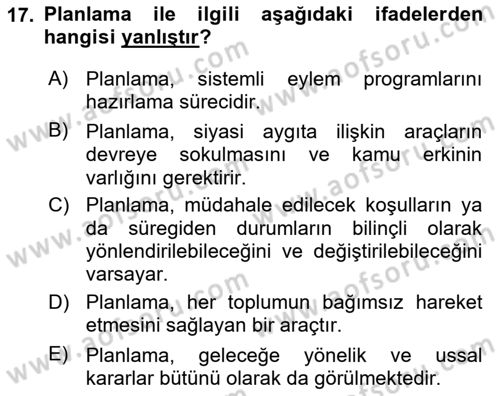 17. Planlama ile ilgili aşağıdaki ifadelerden hangisi yanlıştır?

A) Planlama, sistemli eylem programlarını hazırlama sürecidir.

B) Planlama, siyasi aygıta ilişkin araçların devreye sokulmasını ve kamu erkinin varlığını gerektirir.

C) Planlama, müdahale edilecek koşulların ya da süregiden durumların bilinçli olarak yönlendirilebileceğini ve değiştirilebileceğini varsayar.

D) Planlama, her toplumun bağımsız hareket etmesini sağlayan bir araçtır.

E) Planlama, geleceğe yönelik ve ussal kararlar bütünü olarak da görülmektedir.

www.aofsoru.com